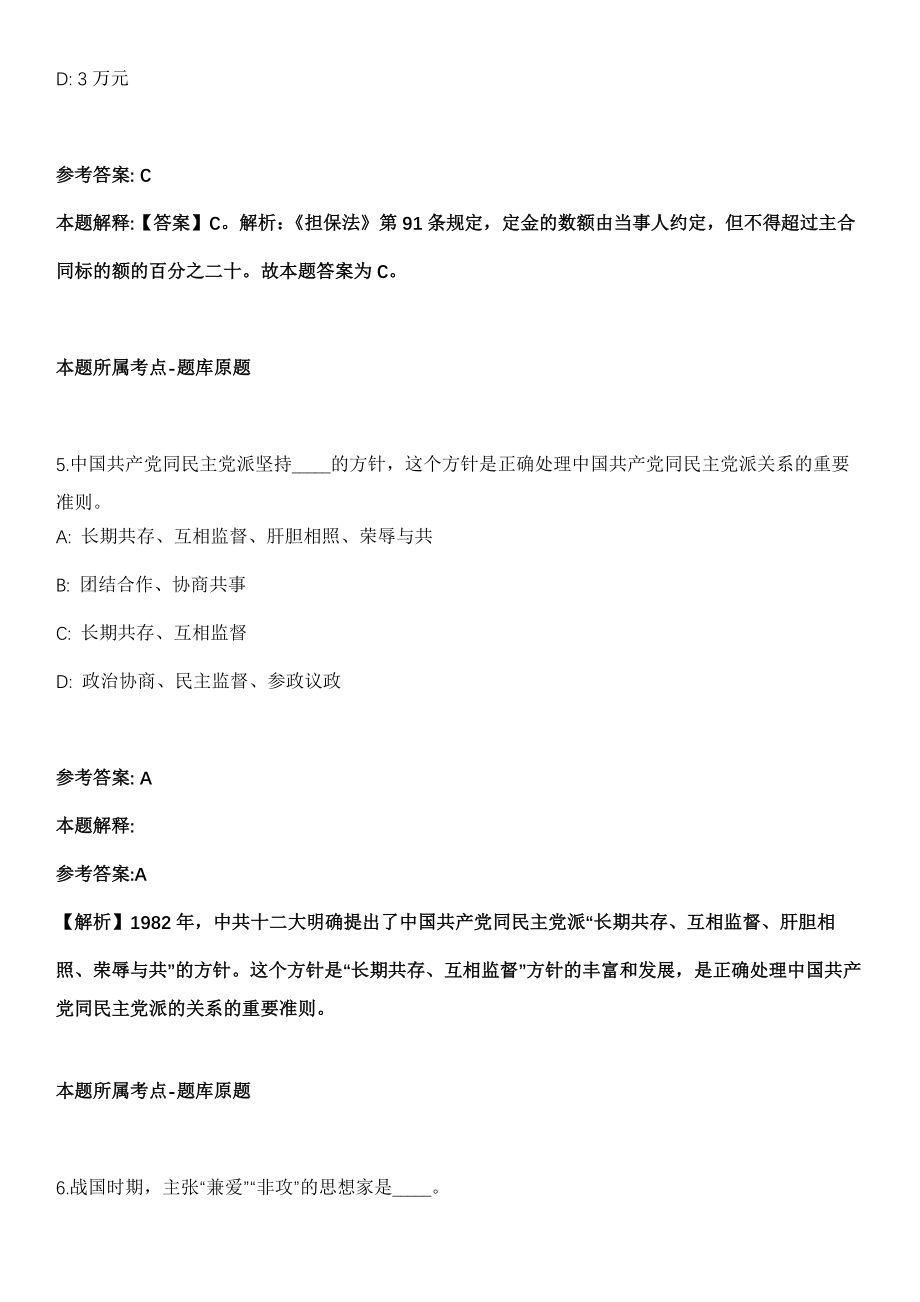 D: 3 万元

参考答案: C

本题解释:【答案】C。解析:《担保法》第 91 条规定，定金的数额由当事人约定，但不得超过主合同标的额的百分之二十。故本题答案为 C。

本题所属考点-题库原题

5.中国共产党同民主党派坚持____的方针，这个方针是正确处理中国共产党同民主党派关系的重要准则。

A: 长期共存、互相监督、肝胆相照、荣辱与共

B: 团结合作、协商共事

C: 长期共存、互相监督

D: 政治协商、民主监督、参政议政

参考答案: A

本题解释:

参考答案:A

【解析】1982 年，中共十二大明确提出了中国共产党同民主党派“长期共存、互相监督、肝胆相照、荣辱与共”的方针。这个方针是“长期共存、互相监督”方针的丰富和发展，是正确处理中国共产党同民主党派的关系的重要准则。

本题所属考点-题库原题

6.战国时期，主张“兼爱”“非攻”的思想家是____。